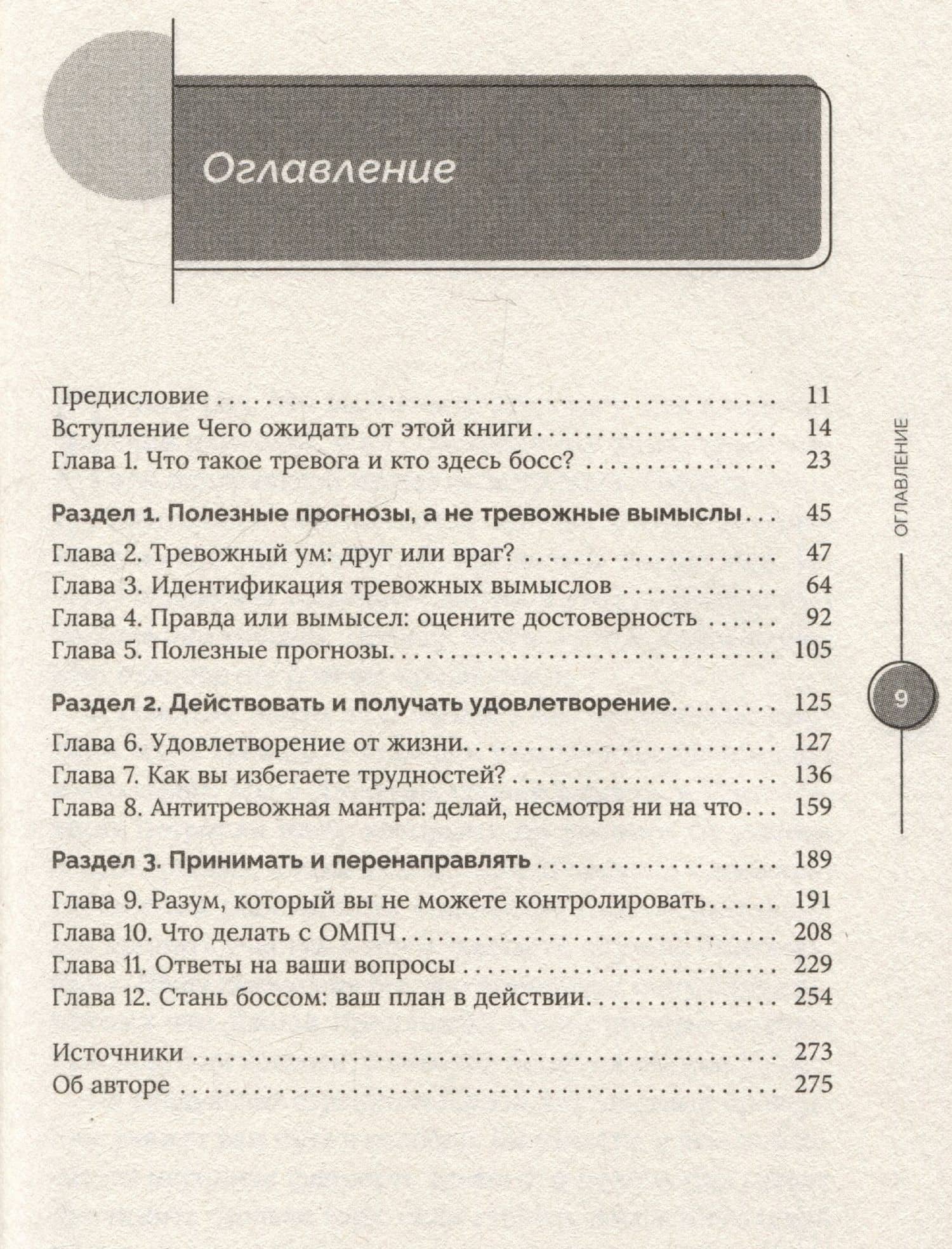 Оглавление

Предисловие 11
Вступление Чего ожидать от этой книги 14
Глава 1. Что такое тревога и кто здесь босс? 23

Раздел 1. Полезные прогнозы, а не тревожные вымыслы 45

Глава 2. Тревожный ум: друг или враг? 47
Глава 3. Идентификация тревожных вымыслов 64
Глава 4. Правда или вымысел: оцените достоверность 92
Глава 5. Полезные прогнозы 105

Раздел 2. Действовать и получать удовлетворение 125

Глава 6. Удовлетворение от жизни 127
Глава 7. Как вы избегаете трудностей? 136
Глава 8. Антитревожная мантра: делай, несмотря ни на что 159

Раздел 3. Принимать и перенаправлять 189

Глава 9. Разум, который вы не можете контролировать 191
Глава 10. Что делать с ОМПЧ 208
Глава 11. Ответы на ваши вопросы 229
Глава 12. Стань боссом: ваш план в действии 254

Источники 273
Об авторе 275

ОГЛАВЛЕНИЕ

9